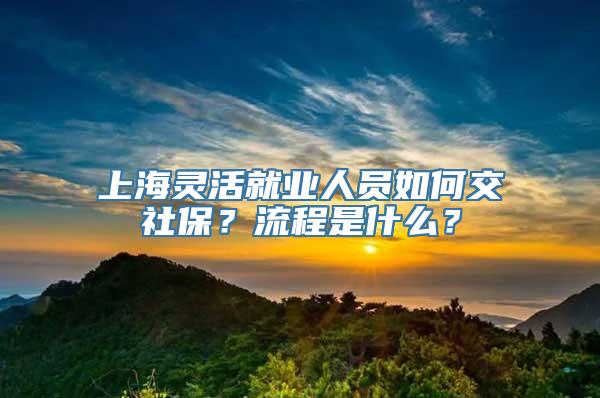 上海灵活就业人员如何交社保？流程是什么？